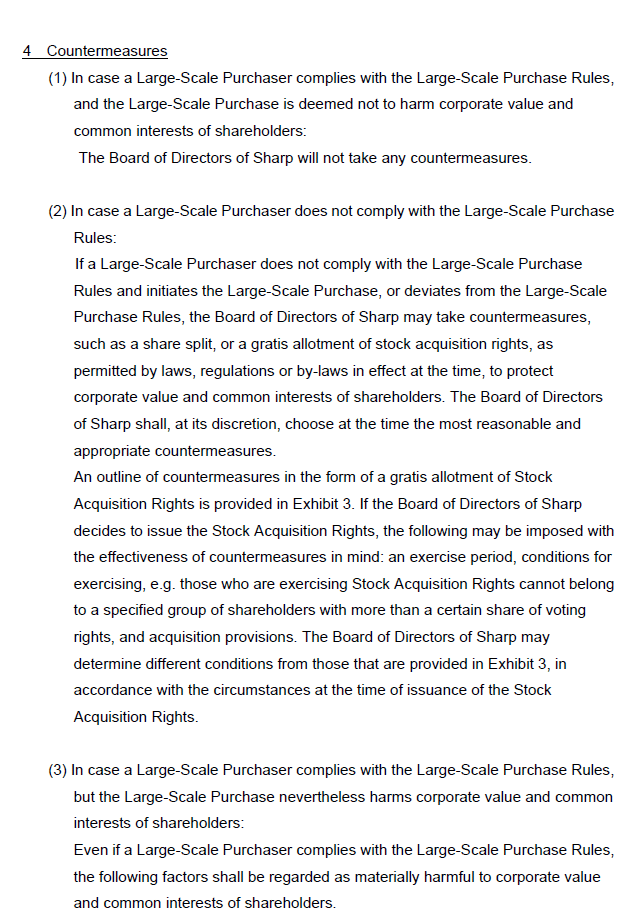 4 Countermeasures

(1) In case a Large-Scale Purchaser complies with the Large-Scale Purchase Rules, and the Large-Scale Purchase is deemed not to harm corporate value and common interests of shareholders:

The Board of Directors of Sharp will not take any countermeasures.

(2) In case a Large-Scale Purchaser does not comply with the Large-Scale Purchase Rules:

If a Large-Scale Purchaser does not comply with the Large-Scale Purchase Rules and initiates the Large-Scale Purchase, or deviates from the Large-Scale Purchase Rules, the Board of Directors of Sharp may take countermeasures, such as a share split, or a gratis allotment of stock acquisition rights, as permitted by laws, regulations or by-laws in effect at the time, to protect corporate value and common interests of shareholders. The Board of Directors of Sharp shall, at its discretion, choose at the time the most reasonable and appropriate countermeasures.

An outline of countermeasures in the form of a gratis allotment of Stock Acquisition Rights is provided in Exhibit 3. If the Board of Directors of Sharp decides to issue the Stock Acquisition Rights, the following may be imposed with the effectiveness of countermeasures in mind: an exercise period, conditions for exercising, e.g. those who are exercising Stock Acquisition Rights cannot belong to a specified group of shareholders with more than a certain share of voting rights, and acquisition provisions. The Board of Directors of Sharp may determine different conditions from those that are provided in Exhibit 3, in accordance with the circumstances at the time of issuance of the Stock Acquisition Rights.

(3) In case a Large-Scale Purchaser complies with the Large-Scale Purchase Rules, but the Large-Scale Purchase nevertheless harms corporate value and common interests of shareholders:

Even if a Large-Scale Purchaser complies with the Large-Scale Purchase Rules, the following factors shall be regarded as materially harmful to corporate value and common interests of shareholders.